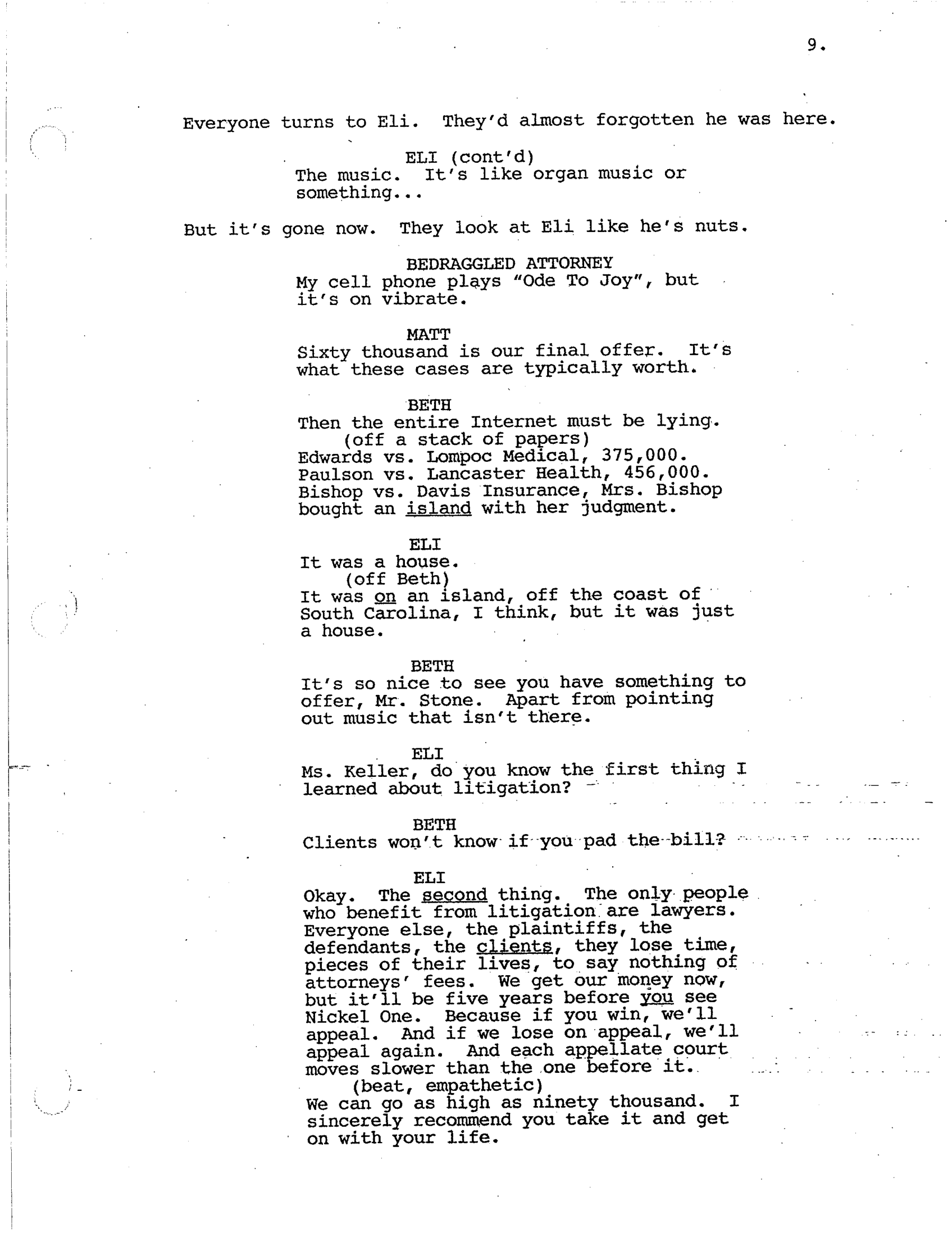 9.

Everyone turns to Eli. They'd almost forgotten he was here.

ELI (cont'd)
The music. It's like organ music or something...

But it's gone now. They look at Eli like he's nuts.

BEDRAGGLED ATTORNEY
My cell phone plays "Ode To Joy", but it's on vibrate.

MATT
Sixty thousand is our final offer. It's what these cases are typically worth.

BETH
Then the entire Internet must be lying.
(off a stack of papers)
Edwards vs. Lompoc Medical, 375,000. Paulson vs. Lancaster Health, 456,000. Bishop vs. Davis Insurance, Mrs. Bishop bought an island with her judgment.

ELI
It was a house.
(off Beth)
It was on an island, off the coast of South Carolina, I think, but it was just a house.

BETH
It's so nice to see you have something to offer, Mr. Stone. Apart from pointing out music that isn't there.

ELI
Ms. Keller, do you know the first thing I learned about litigation?

BETH
Clients won't know if you pad the bill?

ELI
Okay. The second thing. The only people who benefit from litigation are lawyers. Everyone else, the plaintiffs, the defendants, the clients, they lose time, pieces of their lives, to say nothing of attorneys' fees. We get our money now, but it'll be five years before you see Nickel One. Because if you win, we'll appeal. And if we lose on appeal, we'll appeal again. And each appellate court moves slower than the one before it.
(beat, empathetic)
We can go as high as ninety thousand. I sincerely recommend you take it and get on with your life.